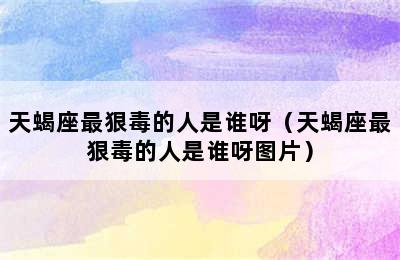 天蝎座最狠毒的人是谁呀（天蝎座最狠毒的人是谁呀图片）